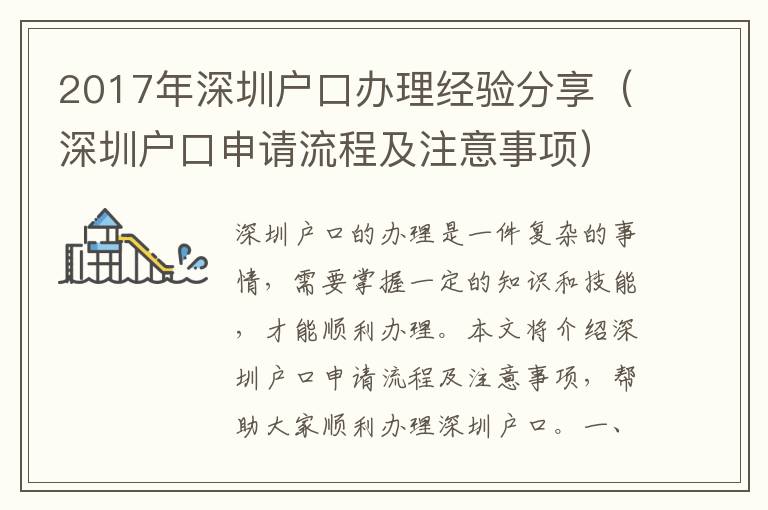 2017年深圳户口办理经验分享（深圳户口申请流程及注意事项）

深圳户口的办理是一件复杂的事情，需要掌握一定的知识和技能，才能顺利办理。本文将介绍深圳户口申请流程及注意事项，帮助大家顺利办理深圳户口。一、